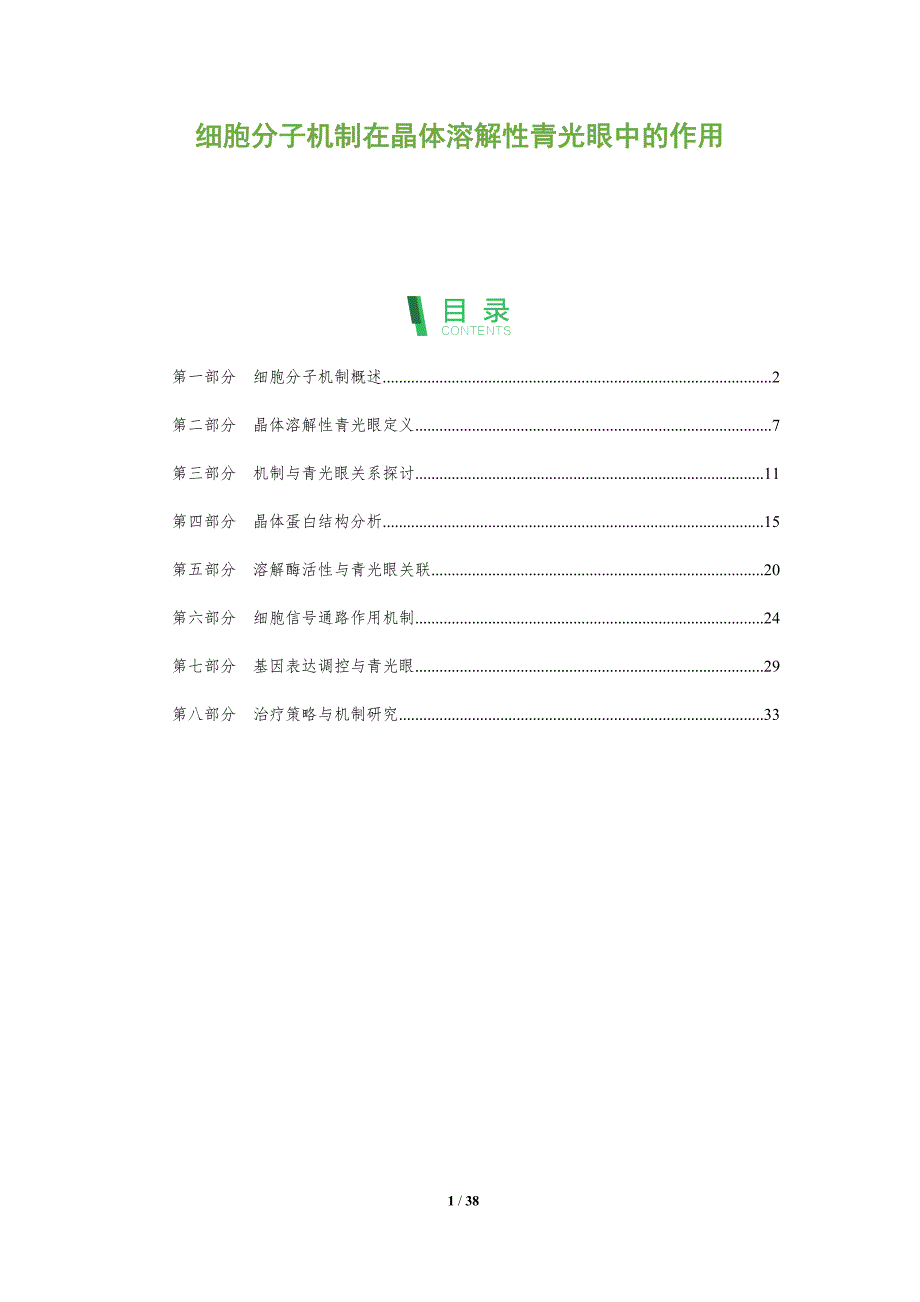 细胞分子机制在晶体溶解性青光眼中的作用

目录
CONTENTS

第一部分 细胞分子机制概述 2

第二部分 晶体溶解性青光眼定义 7

第三部分 机制与青光眼关系探讨 11

第四部分 晶体蛋白结构分析 15

第五部分 溶解酶活性与青光眼关联 20

第六部分 细胞信号通路作用机制 24

第七部分 基因表达调控与青光眼 29

第八部分 治疗策略与机制研究 33

1 / 38